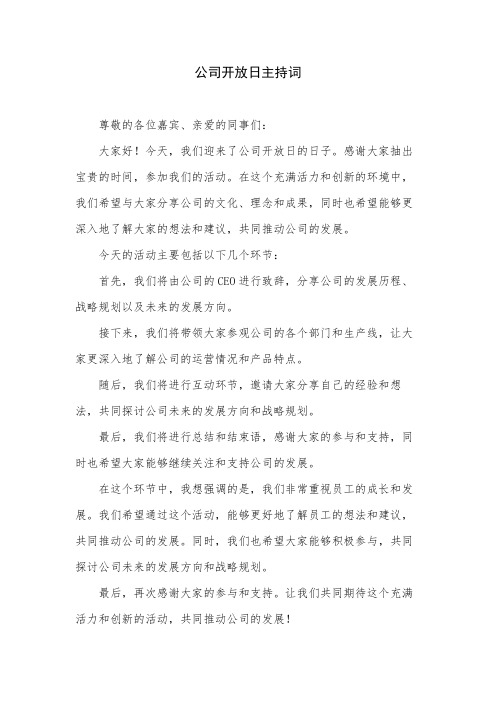 公司开放日主持词

尊敬的各位嘉宾、亲爱的同事们：

大家好！今天，我们迎来了公司开放日的日子。感谢大家抽出宝贵的时间，参加我们的活动。在这个充满活力和创新的环境中，我们希望与大家分享公司的文化、理念和成果，同时也希望能够更深入地了解大家的想法和建议，共同推动公司的发展。

今天的活动主要包括以下几个环节：

首先，我们将由公司的CEO进行致辞，分享公司的发展历程、战略规划以及未来的发展方向。

接下来，我们将带领大家参观公司的各个部门和生产线，让大家更深入地了解公司的运营情况和产品特点。

随后，我们将进行互动环节，邀请大家分享自己的经验和想法，共同探讨公司未来的发展方向和战略规划。

最后，我们将进行总结和结束语，感谢大家的参与和支持，同时也希望大家能够继续关注和支持公司的发展。

在这个环节中，我想强调的是，我们非常重视员工的成长和发展。我们希望通过这个活动，能够更好地了解员工的想法和建议，共同推动公司的发展。同时，我们也希望大家能够积极参与，共同探讨公司未来的发展方向和战略规划。

最后，再次感谢大家的参与和支持。让我们共同期待这个充满活力和创新的活动，共同推动公司的发展！